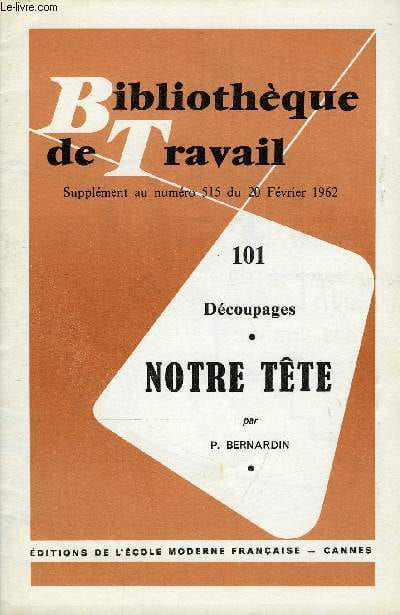 Bibliothèque de Travail

Supplément au numéro 515 du 20 Février 1962

101

Découpages

•

NOTRE TÊTE

par

P. BERNARDIN

•

ÉDITIONS DE L'ÉCOLE MODERNE FRANÇAISE — CANNES

Le-livre.com